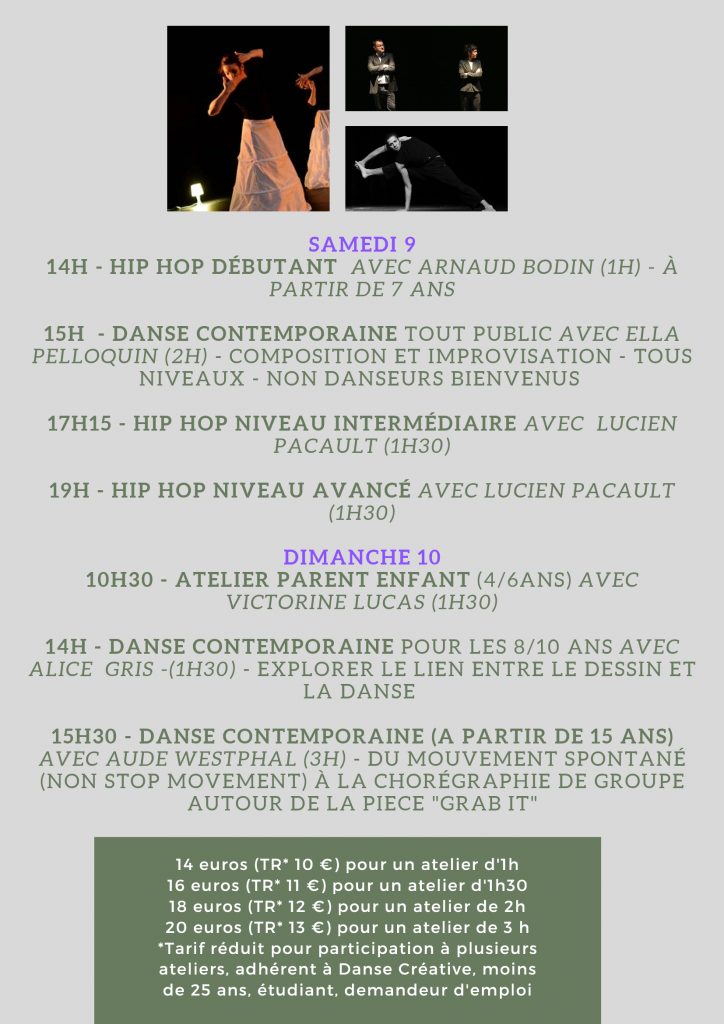 SAMEDI 9
14H - HIP HOP DÉBUTANT AVEC ARNAUD BODIN (1H) - À PARTIR DE 7 ANS

15H - DANSE CONTEMPORAINE TOUT PUBLIC AVEC ELLA PELLOQUIN (2H) - COMPOSITION ET IMPROVISATION - TOUS NIVEAUX - NON DANSEURS BIENVENUS

17H15 - HIP HOP NIVEAU INTERMÉDIAIRE AVEC LUCIEN PACAULT (1H30)

19H - HIP HOP NIVEAU AVANCÉ AVEC LUCIEN PACAULT (1H30)

DIMANCHE 10
10H30 - ATELIER PARENT ENFANT (4/6ANS) AVEC VICTORINE LUCAS (1H30)

14H - DANSE CONTEMPORAINE POUR LES 8/10 ANS AVEC ALICE GRIS -(1H30) - EXPLORER LE LIEN ENTRE LE DESSIN ET LA DANSE

15H30 - DANSE CONTEMPORAINE (A PARTIR DE 15 ANS) AVEC AUDE WESTPHAL (3H) - DU MOUVEMENT SPONTANÉ (NON STOP MOVEMENT) À LA CHORÉGRAPHIE DE GROUPE AUTOUR DE LA PIECE "GRAB IT"

14 euros (TR* 10 €) pour un atelier d'1h
16 euros (TR* 11 €) pour un atelier d'1h30
18 euros (TR* 12 €) pour un atelier de 2h
20 euros (TR* 13 €) pour un atelier de 3 h
*Tarif réduit pour participation à plusieurs ateliers, adhérent à Danse Créative, moins de 25 ans, étudiant, demandeur d'emploi